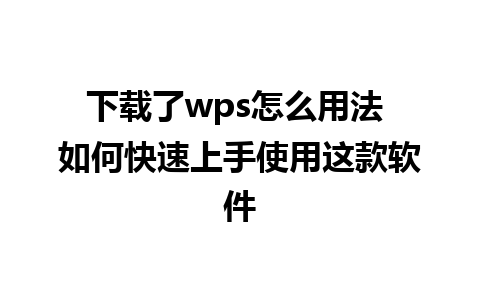 下载了wps怎么用法 如何快速上手使用这款软件